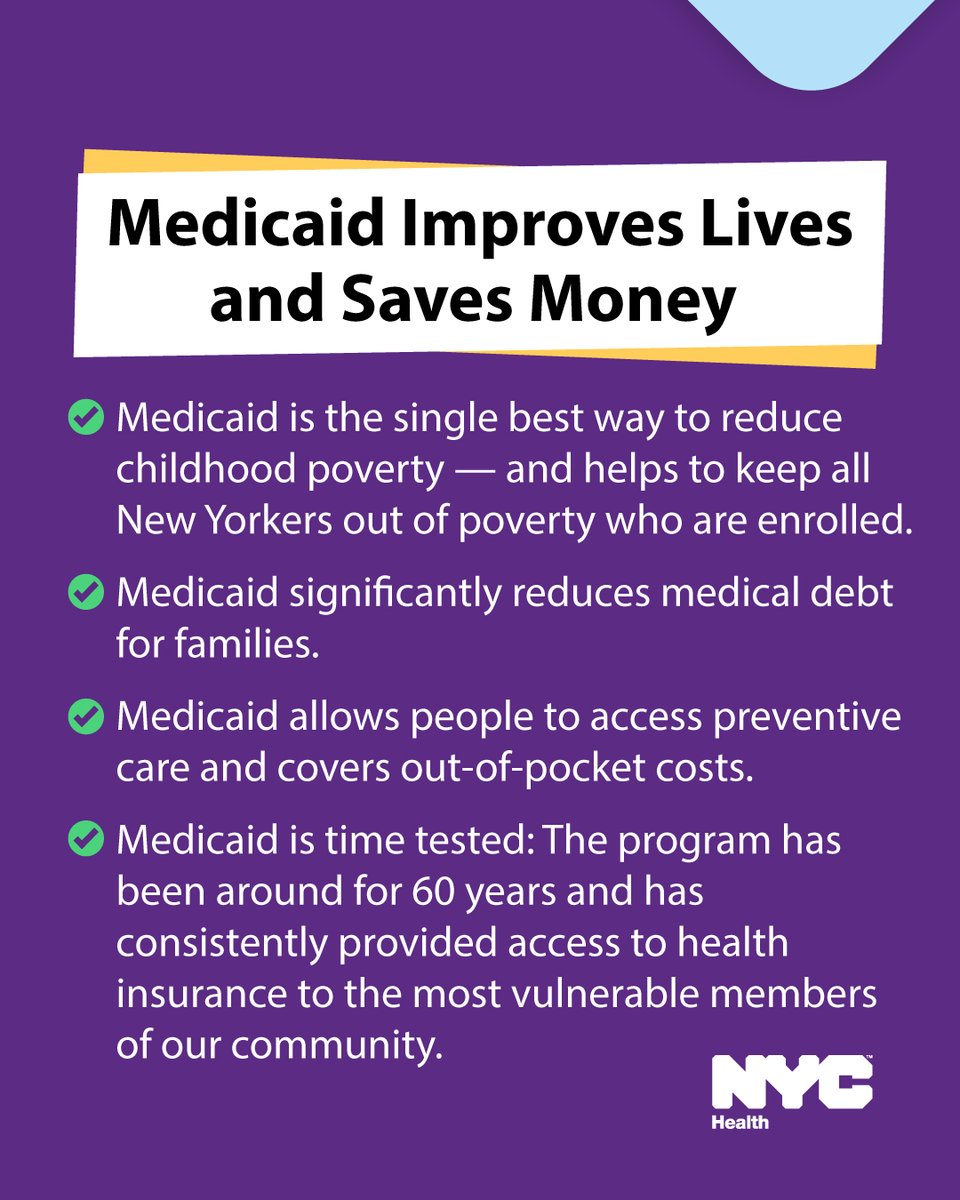 Medicaid Improves Lives and Saves Money

Medicaid is the single best way to reduce childhood poverty — and helps to keep all New Yorkers out of poverty who are enrolled.

Medicaid significantly reduces medical debt for families.

Medicaid allows people to access preventive care and covers out-of-pocket costs.

Medicaid is time tested: The program has been around for 60 years and has consistently provided access to health insurance to the most vulnerable members of our community.

NYC
Health